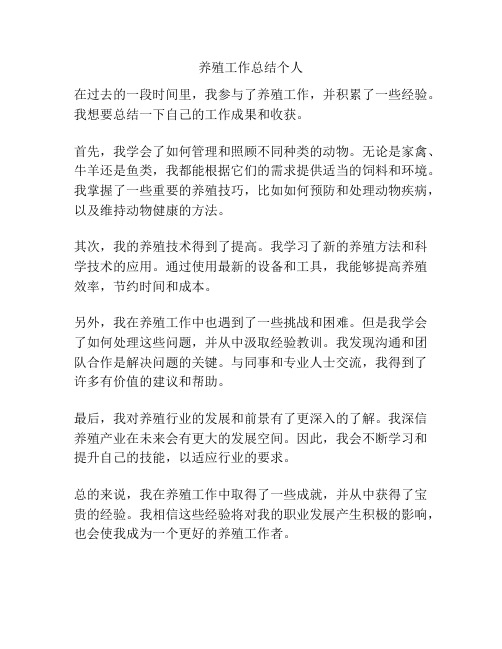 养殖工作总结个人

在过去的一段时间里，我参与了养殖工作，并积累了一些经验。我想要总结一下自己的工作成果和收获。

首先，我学会了如何管理和照顾不同种类的动物。无论是家禽、牛羊还是鱼类，我都能根据它们的需求提供适当的饲料和环境。我掌握了一些重要的养殖技巧，比如如何预防和处理动物疾病，以及维持动物健康的方法。

其次，我的养殖技术得到了提高。我学习了新的养殖方法和科学技术的应用。通过使用最新的设备和工具，我能够提高养殖效率，节约时间和成本。

另外，我在养殖工作中也遇到了一些挑战和困难。但是我学会了如何处理这些问题，并从中汲取经验教训。我发现沟通和团队合作是解决问题的关键。与同事和专业人士交流，我得到了许多有价值的建议和帮助。

最后，我对养殖行业的发展和前景有了更深入的了解。我深信养殖产业在未来会有更大的发展空间。因此，我会不断学习和提升自己的技能，以适应行业的要求。

总的来说，我在养殖工作中取得了一些成就，并从中获得了宝贵的经验。我相信这些经验将对我的职业发展产生积极的影响，也会使我成为一个更好的养殖工作者。